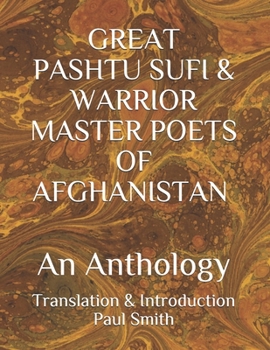 GREAT PASHTU SUFI & WARRIOR MASTER POETS OF AFGHANISTAN

An Anthology

Translation & Introduction
Paul Smith